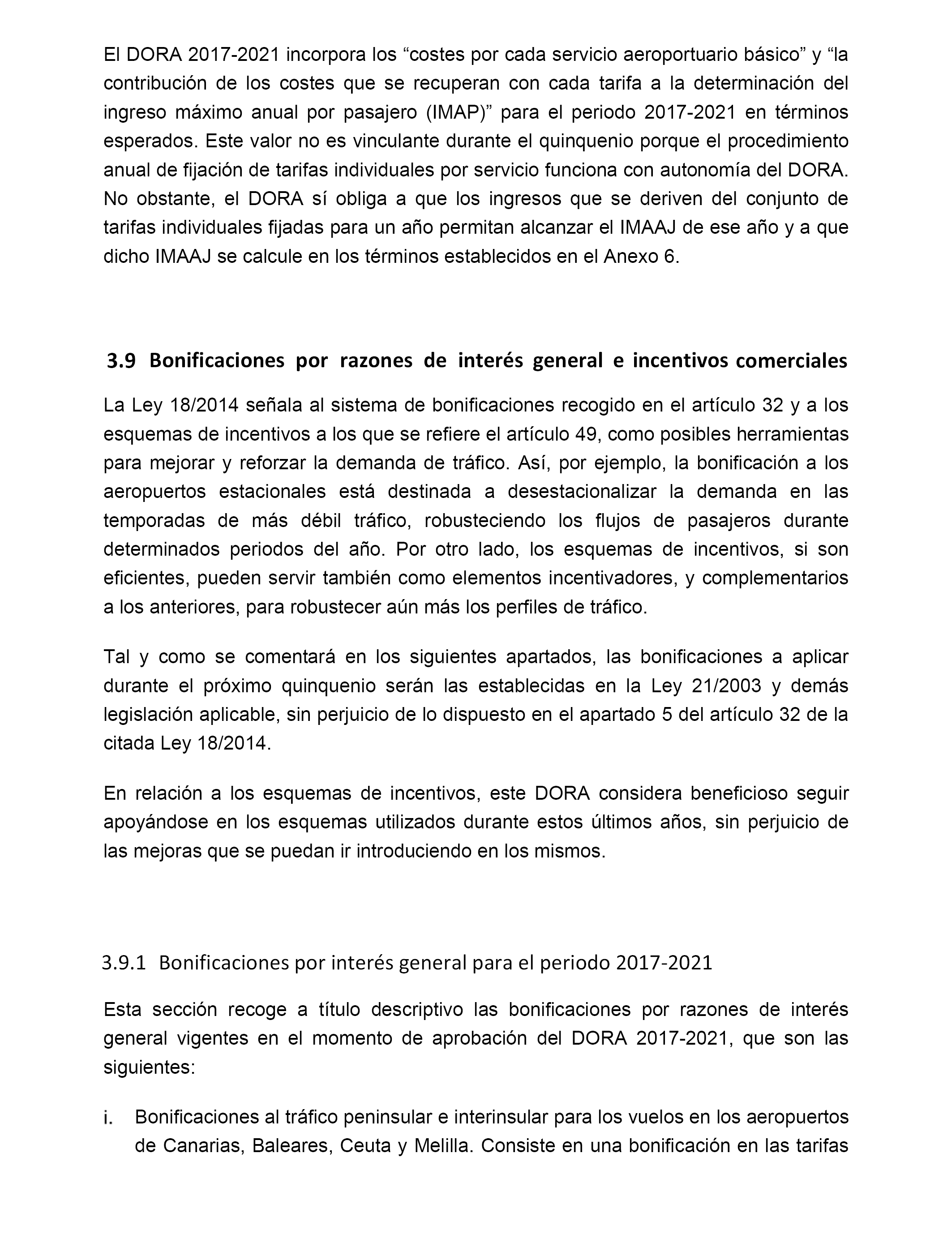 El DORA 2017-2021 incorpora los “costes por cada servicio aeroportuario básico” y “la contribución de los costes que se recuperan con cada tarifa a la determinación del ingreso máximo anual por pasajero (IMAP)” para el periodo 2017-2021 en términos esperados. Este valor no es vinculante durante el quinquenio porque el procedimiento anual de fijación de tarifas individuales por servicio funciona con autonomía del DORA. No obstante, el DORA sí obliga a que los ingresos que se deriven del conjunto de tarifas individuales fijadas para un año permitan alcanzar el IMAAJ de ese año y a que dicho IMAAJ se calcule en los términos establecidos en el Anexo 6.

3.9 Bonificaciones por razones de interés general e incentivos comerciales

La Ley 18/2014 señala al sistema de bonificaciones recogido en el artículo 32 y a los esquemas de incentivos a los que se refiere el artículo 49, como posibles herramientas para mejorar y reforzar la demanda de tráfico. Así, por ejemplo, la bonificación a los aeropuertos estacionales está destinada a desestacionalizar la demanda en las temporadas de más débil tráfico, robusteciendo los flujos de pasajeros durante determinados periodos del año. Por otro lado, los esquemas de incentivos, si son eficientes, pueden servir también como elementos incentivadores, y complementarios a los anteriores, para robustecer aún más los perfiles de tráfico.

Tal y como se comentará en los siguientes apartados, las bonificaciones a aplicar durante el próximo quinquenio serán las establecidas en la Ley 21/2003 y demás legislación aplicable, sin perjuicio de lo dispuesto en el apartado 5 del artículo 32 de la citada Ley 18/2014.

En relación a los esquemas de incentivos, este DORA considera beneficioso seguir apoyándose en los esquemas utilizados durante estos últimos años, sin perjuicio de las mejoras que se puedan ir introduciendo en los mismos.

3.9.1 Bonificaciones por interés general para el periodo 2017-2021

Esta sección recoge a título descriptivo las bonificaciones por razones de interés general vigentes en el momento de aprobación del DORA 2017-2021, que son las siguientes:

i. Bonificaciones al tráfico peninsular e interinsular para los vuelos en los aeropuertos de Canarias, Baleares, Ceuta y Melilla. Consiste en una bonificación en las tarifas